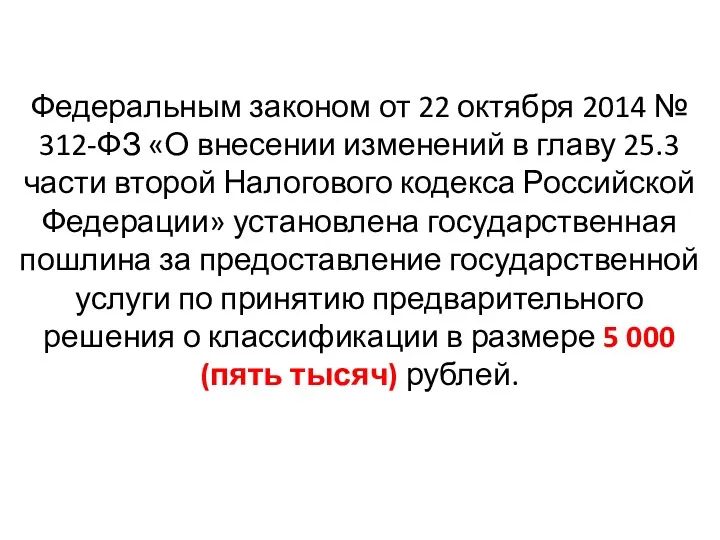 Федеральным законом от 22 октября 2014 № 312-ФЗ «О внесении изменений в главу 25.3 части второй Налогового кодекса Российской Федерации» установлена государственная пошлина за предоставление государственной услуги по принятию предварительного решения о классификации в размере 5 000 (пять тысяч) рублей.